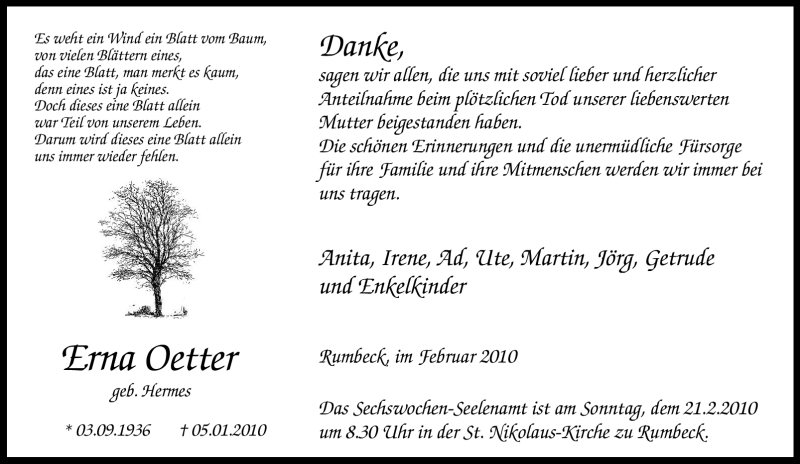 Es weht ein Wind ein Blatt vom Baum,
von vielen Blättern eines,
das eine Blatt, man merkt es kaum,
denn eines ist ja keines.
Doch dieses eine Blatt allein
war Teil von unserem Leben.
Darum wird dieses eine Blatt allein
uns immer wieder fehlen.

Erna Oetter

geb. Hermes

* 03.09.1936 † 05.01.2010

Danke,

sagen wir allen, die uns mit soviel lieber und herzlicher Anteilnahme beim plötzlichen Tod unserer liebenswerten Mutter beigestanden haben.
Die schönen Erinnerungen und die unermüdliche Fürsorge für ihre Familie und ihre Mitmenschen werden wir immer bei uns tragen.

Anita, Irene, Ad, Ute, Martin, Jörg, Getrude
und Enkelkinder

Rumbeck, im Februar 2010

Das Sechswochen-Seelenamt ist am Sonntag, dem 21.2.2010 um 8.30 Uhr in der St. Nikolaus-Kirche zu Rumbeck.